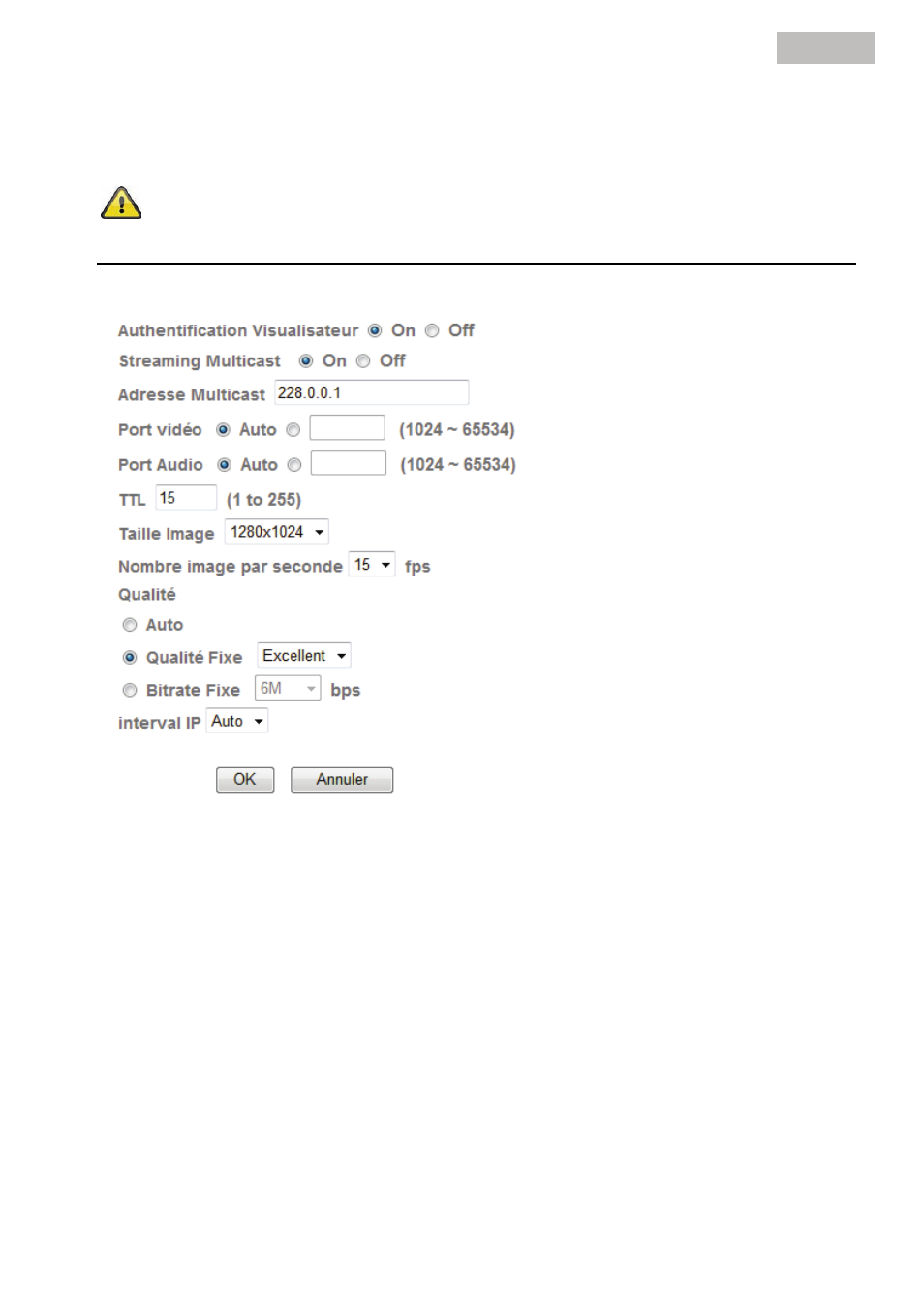 Authentification Visualisateur On Off

Streaming Multicast On Off

Adresse Multicast 228.0.0.1

Port vidéo Auto (1024 ~ 65534)

Port Audio Auto (1024 ~ 65534)

TTL 15 (1 to 255)

Taille Image 1280x1024

Nombre image par seconde 15 fps

Qualité

Auto

Qualité Fixe Excellent

Bitrate Fixe 6M bps

interval IP Auto

OK Annuler